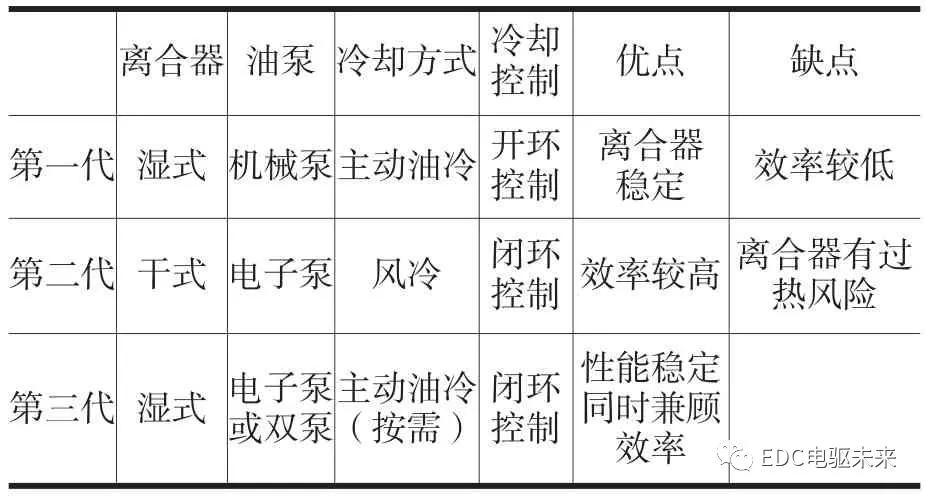 |  | 离合器 | 油泵 | 冷却方式 | 冷却控制 | 优点 | 缺点 |
|---|---|---|---|---|---|---|
| 第一代 | 湿式 | 机械泵 | 主动油冷 | 开环控制 | 离合器稳定 | 效率较低 |
| 第二代 | 干式 | 电子泵 | 风冷 | 闭环控制 | 效率较高 | 离合器有过热风险 |
| 第三代 | 湿式 | 电子泵或双泵 | 主动油冷（按需） | 闭环控制 | 性能稳定同时兼顾效率 |  |

EDC电驱未来